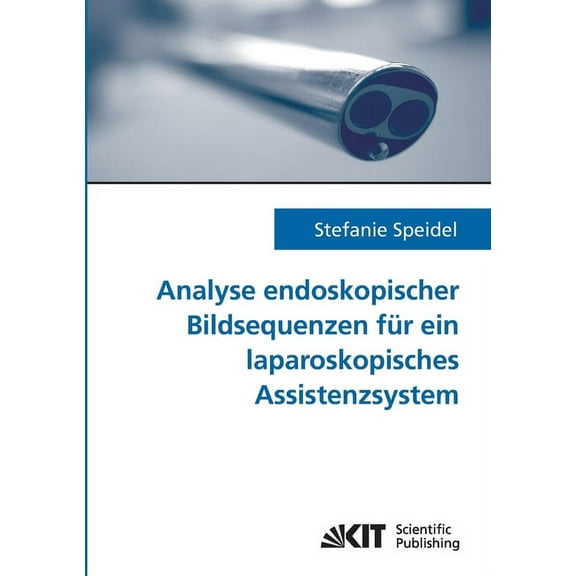 Stefanie Speidel

Analyse endoskopischer Bildsequenzen für ein laparoskopisches Assistenzsystem

KIT Scientific Publishing